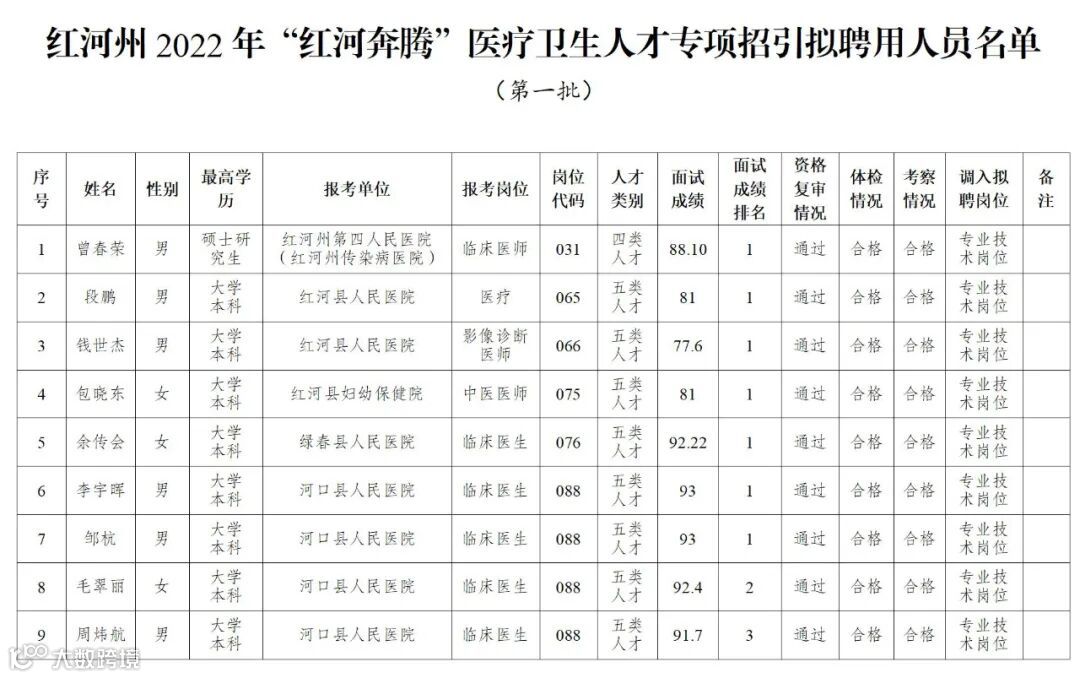 红河州 2022 年“红河奔腾”医疗卫生人才专项招引拟聘用人员名单

（第一批）

| 序号 | 姓名 | 性别 | 最高学历 | 报考单位 | 报考岗位 | 岗位代码 | 人才类别 | 面试成绩 | 面试成绩排名 | 资格复审情况 | 体检情况 | 考察情况 | 调入拟聘岗位 | 备注 |
|---|---|---|---|---|---|---|---|---|---|---|---|---|---|---|
| 1 | 曾春荣 | 男 | 硕士研究生 | 红河州第四人民医院（红河州传染病医院） | 临床医师 | 031 | 四类人才 | 88.10 | 1 | 通过 | 合格 | 合格 | 专业技术岗位 | |
| 2 | 段鹏 | 男 | 大学本科 | 红河县人民医院 | 医疗 | 065 | 五类人才 | 81 | 1 | 通过 | 合格 | 合格 | 专业技术岗位 | |
| 3 | 钱世杰 | 男 | 大学本科 | 红河县人民医院 | 影像诊断医师 | 066 | 五类人才 | 77.6 | 1 | 通过 | 合格 | 合格 | 专业技术岗位 | |
| 4 | 包晓东 | 女 | 大学本科 | 红河县妇幼保健院 | 中医医师 | 075 | 五类人才 | 81 | 1 | 通过 | 合格 | 合格 | 专业技术岗位 | |
| 5 | 余传会 | 女 | 大学本科 | 绿春县人民医院 | 临床医生 | 076 | 五类人才 | 92.22 | 1 | 通过 | 合格 | 合格 | 专业技术岗位 | |
| 6 | 李宇晖 | 男 | 大学本科 | 河口县人民医院 | 临床医生 | 088 | 五类人才 | 93 | 1 | 通过 | 合格 | 合格 | 专业技术岗位 | |
| 7 | 邹杭 | 男 | 大学本科 | 河口县人民医院 | 临床医生 | 088 | 五类人才 | 93 | 1 | 通过 | 合格 | 合格 | 专业技术岗位 | |
| 8 | 毛翠丽 | 女 | 大学本科 | 河口县人民医院 | 临床医生 | 088 | 五类人才 | 92.4 | 2 | 通过 | 合格 | 合格 | 专业技术岗位 | |
| 9 | 周炜航 | 男 | 大学本科 | 河口县人民医院 | 临床医生 | 088 | 五类人才 | 91.7 | 3 | 通过 | 合格 | 合格 | 专业技术岗位 | |

大数跨境